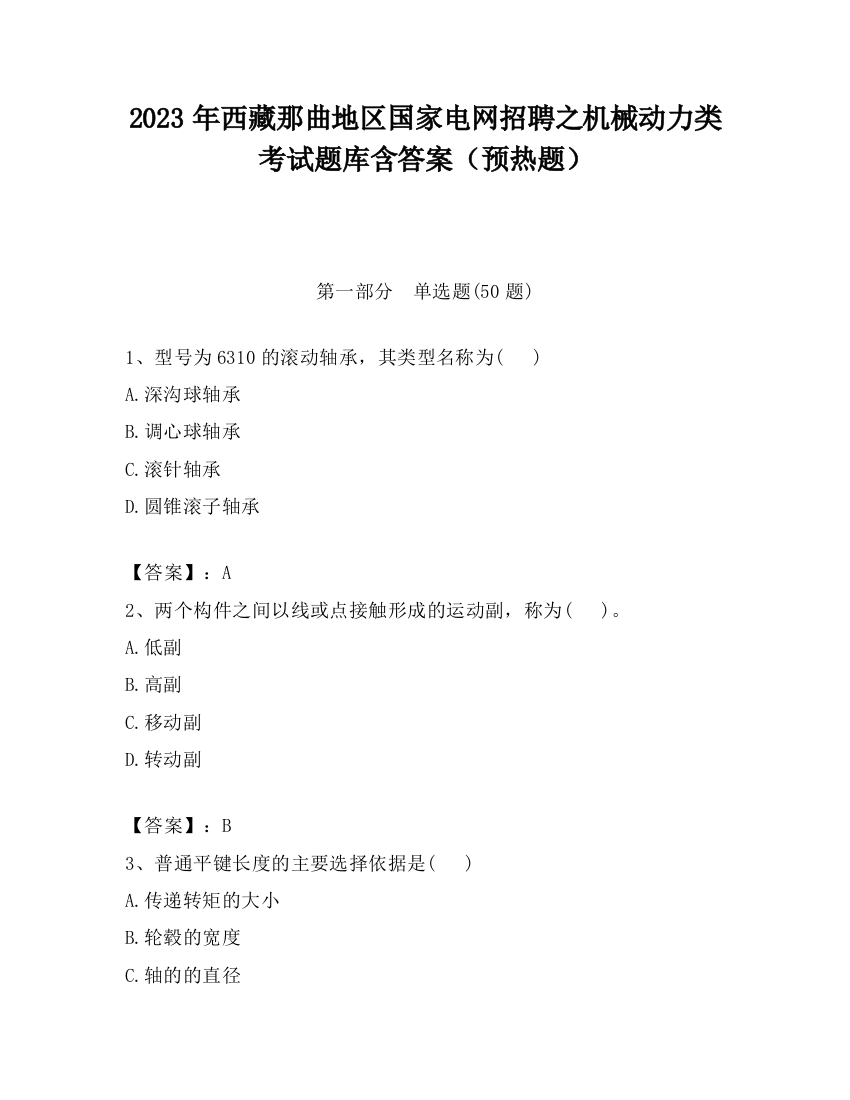 2023 年西藏那曲地区国家电网招聘之机械动力类考试题库含答案（预热题）

第一部分　单选题(50 题)

1、型号为 6310 的滚动轴承，其类型名称为(　　)

A.深沟球轴承

B.调心球轴承

C.滚针轴承

D.圆锥滚子轴承

【答案】：A

2、两个构件之间以线或点接触形成的运动副，称为(　　)。

A.低副

B.高副

C.移动副

D.转动副

【答案】：B

3、普通平键长度的主要选择依据是(　　)

A.传递转矩的大小

B.轮毂的宽度

C.轴的的直径